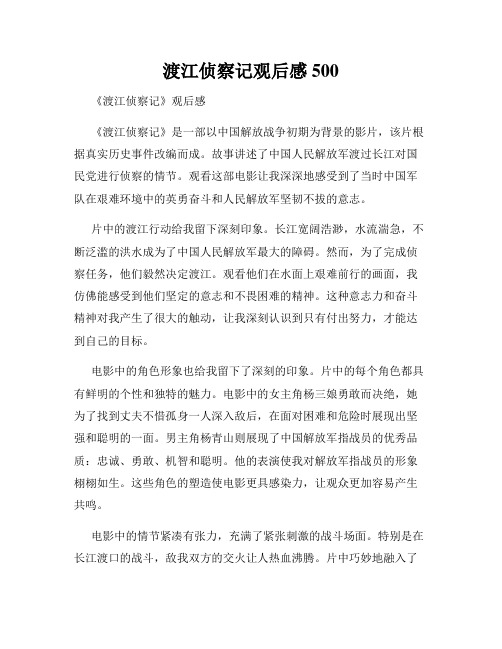 渡江侦察记观后感 500

《渡江侦察记》观后感

《渡江侦察记》是一部以中国解放战争初期为背景的影片，该片根据真实历史事件改编而成。故事讲述了中国人民解放军渡过长江对国民党进行侦察的情节。观看这部电影让我深深地感受到了当时中国军队在艰难环境中的英勇奋斗和人民解放军坚韧不拔的意志。

片中的渡江行动给我留下深刻印象。长江宽阔浩渺，水流湍急，不断泛滥的洪水成为了中国人民解放军最大的障碍。然而，为了完成侦察任务，他们毅然决定渡江。观看他们在水面上艰难前行的画面，我仿佛能感受到他们坚定的意志和不畏困难的精神。这种意志力和奋斗精神对我产生了很大的触动，让我深刻认识到只有付出努力，才能达到自己的目标。

电影中的角色形象也给我留下了深刻的印象。片中的每个角色都具有鲜明的个性和独特的魅力。电影中的女主角杨三娘勇敢而决绝，她为了找到丈夫不惜孤身一人深入敌后，在面对困难和危险时展现出坚强和聪明的一面。男主角杨青山则展现了中国解放军指战员的优秀品质：忠诚、勇敢、机智和聪明。他的表演使我对解放军指战员的形象栩栩如生。这些角色的塑造使电影更具感染力，让观众更加容易产生共鸣。

电影中的情节紧凑有张力，充满了紧张刺激的战斗场面。特别是在长江渡口的战斗，敌我双方的交火让人热血沸腾。片中巧妙地融入了